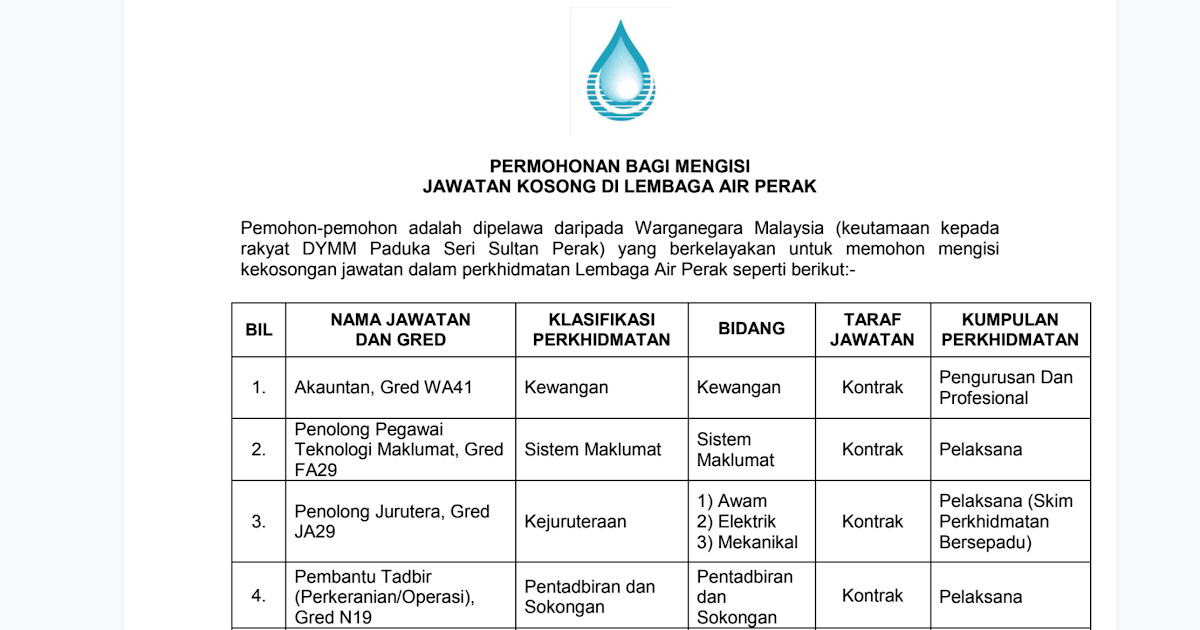 PERMOHONAN BAGI MENGISI
JAWATAN KOSONG DI LEMBAGA AIR PERAK

Pemohon-pemohon adalah dipelawa daripada Warganegara Malaysia (keutamaan kepada rakyat DYMM Paduka Seri Sultan Perak) yang berkelayakan untuk memohon mengisi kekosongan jawatan dalam perkhidmatan Lembaga Air Perak seperti berikut:-

| BIL | NAMA JAWATAN DAN GRED | KLASIFIKASI PERKHIDMATAN | BIDANG | TARAF JAWATAN | KUMPULAN PERKHIDMATAN |
|---|---|---|---|---|---|
| 1. | Akauntan, Gred WA41 | Kewangan | Kewangan | Kontrak | Pengurusan Dan Profesional |
| 2. | Penolong Pegawai Teknologi Maklumat, Gred FA29 | Sistem Maklumat | Sistem Maklumat | Kontrak | Pelaksana |
| 3. | Penolong Jurutera, Gred JA29 | Kejuruteraan | 1) Awam 2) Elektrik 3) Mekanikal | Kontrak | Pelaksana (Skim Perkhidmatan Bersepadu) |
| 4. | Pembantu Tadbir (Perkeranian/Operasi), Gred N19 | Pentadbiran dan Sokongan | Pentadbiran dan Sokongan | Kontrak | Pelaksana |